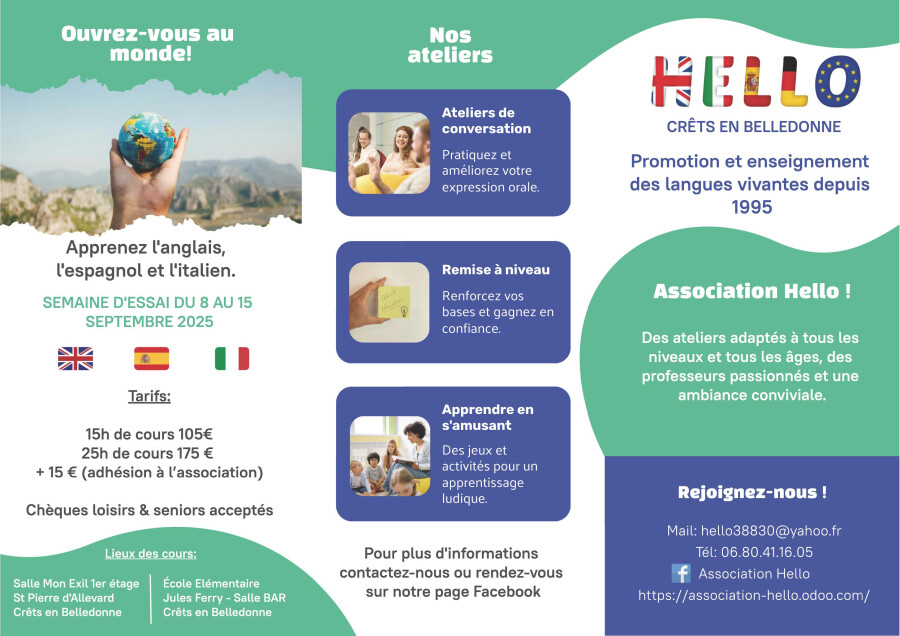 Ouvrez-vous au monde!

Apprenez l'anglais, l'espagnol et l'italien.

SEMAINE D'ESSAI DU 8 AU 15 SEPTEMBRE 2025

Tarifs:

15h de cours 105€
25h de cours 175 €
+ 15 € (adhésion à l'association)

Chèques loisirs & seniors acceptés

Lieux des cours:

Salle Mon Exil 1er étage
St Pierre d'Allevard
Crêts en Belledonne

École Elémentaire
Jules Ferry - Salle BAR
Crêts en Belledonne

Nos ateliers

Ateliers de conversation

Pratiquez et améliorez votre expression orale.

Remise à niveau

Renforcez vos bases et gagnez en confiance.

Apprendre en s'amusant

Des jeux et activités pour un apprentissage ludique.

Pour plus d'informations contactez-nous ou rendez-vous sur notre page Facebook

HELLO

CRÊTS EN BELLEDONNE

Promotion et enseignement des langues vivantes depuis 1995

Association Hello !

Des ateliers adaptés à tous les niveaux et tous les âges, des professeurs passionnés et une ambiance conviviale.

Rejoignez-nous !

Mail: hello38830@yahoo.fr
Tél: 06.80.41.16.05
Association Hello
https://association-hello.odoo.com/